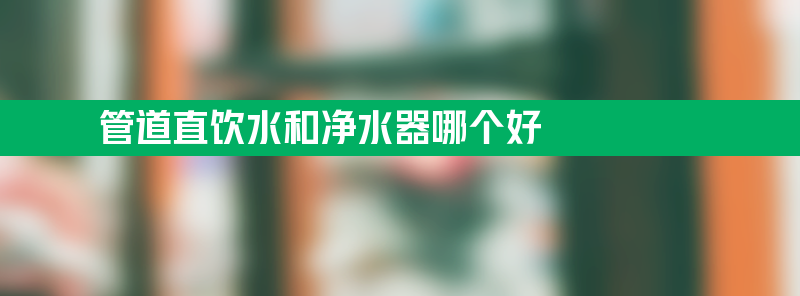 管道直饮水和净水器哪个好